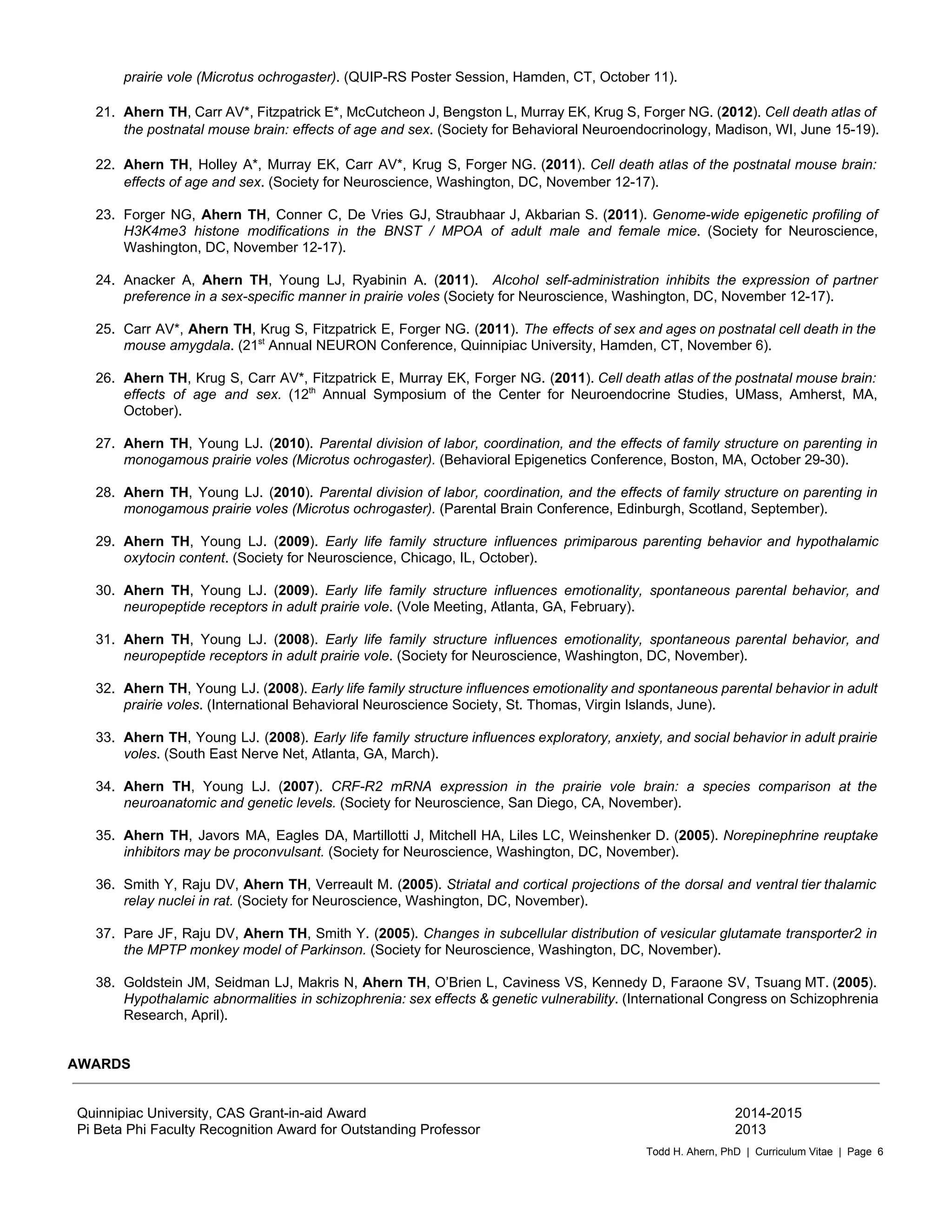 prairie vole (Microtus ochrogaster). (QUIP-RS Poster Session, Hamden, CT, October 11).

21. Ahern TH, Carr AV*, Fitzpatrick E*, McCutcheon J, Bengston L, Murray EK, Krug S, Forger NG. (2012). Cell death atlas of the postnatal mouse brain: effects of age and sex. (Society for Behavioral Neuroendocrinology, Madison, WI, June 15-19).

22. Ahern TH, Holley A*, Murray EK, Carr AV*, Krug S, Forger NG. (2011). Cell death atlas of the postnatal mouse brain: effects of age and sex. (Society for Neuroscience, Washington, DC, November 12-17).

23. Forger NG, Ahern TH, Conner C, De Vries GJ, Straubhaar J, Akbarian S. (2011). Genome-wide epigenetic profiling of H3K4me3 histone modifications in the BNST / MPOA of adult male and female mice. (Society for Neuroscience, Washington, DC, November 12-17).

24. Anacker A, Ahern TH, Young LJ, Ryabinin A. (2011). Alcohol self-administration inhibits the expression of partner preference in a sex-specific manner in prairie voles (Society for Neuroscience, Washington, DC, November 12-17).

25. Carr AV*, Ahern TH, Krug S, Fitzpatrick E, Forger NG. (2011). The effects of sex and ages on postnatal cell death in the mouse amygdala. (21$^{st}$ Annual NEURON Conference, Quinnipiac University, Hamden, CT, November 6).

26. Ahern TH, Krug S, Carr AV*, Fitzpatrick E, Murray EK, Forger NG. (2011). Cell death atlas of the postnatal mouse brain: effects of age and sex. (12$^{th}$ Annual Symposium of the Center for Neuroendocrine Studies, UMass, Amherst, MA, October).

27. Ahern TH, Young LJ. (2010). Parental division of labor, coordination, and the effects of family structure on parenting in monogamous prairie voles (Microtus ochrogaster). (Behavioral Epigenetics Conference, Boston, MA, October 29-30).

28. Ahern TH, Young LJ. (2010). Parental division of labor, coordination, and the effects of family structure on parenting in monogamous prairie voles (Microtus ochrogaster). (Parental Brain Conference, Edinburgh, Scotland, September).

29. Ahern TH, Young LJ. (2009). Early life family structure influences primiparous parenting behavior and hypothalamic oxytocin content. (Society for Neuroscience, Chicago, IL, October).

30. Ahern TH, Young LJ. (2009). Early life family structure influences emotionality, spontaneous parental behavior, and neuropeptide receptors in adult prairie vole. (Vole Meeting, Atlanta, GA, February).

31. Ahern TH, Young LJ. (2008). Early life family structure influences emotionality, spontaneous parental behavior, and neuropeptide receptors in adult prairie vole. (Society for Neuroscience, Washington, DC, November).

32. Ahern TH, Young LJ. (2008). Early life family structure influences emotionality and spontaneous parental behavior in adult prairie voles. (International Behavioral Neuroscience Society, St. Thomas, Virgin Islands, June).

33. Ahern TH, Young LJ. (2008). Early life family structure influences exploratory, anxiety, and social behavior in adult prairie voles. (South East Nerve Net, Atlanta, GA, March).

34. Ahern TH, Young LJ. (2007). CRF-R2 mRNA expression in the prairie vole brain: a species comparison at the neuroanatomic and genetic levels. (Society for Neuroscience, San Diego, CA, November).

35. Ahern TH, Javors MA, Eagles DA, Martillotti J, Mitchell HA, Liles LC, Weinshenker D. (2005). Norepinephrine reuptake inhibitors may be proconvulsant. (Society for Neuroscience, Washington, DC, November).

36. Smith Y, Raju DV, Ahern TH, Verreault M. (2005). Striatal and cortical projections of the dorsal and ventral tier thalamic relay nuclei in rat. (Society for Neuroscience, Washington, DC, November).

37. Pare JF, Raju DV, Ahern TH, Smith Y. (2005). Changes in subcellular distribution of vesicular glutamate transporter2 in the MPTP monkey model of Parkinson. (Society for Neuroscience, Washington, DC, November).

38. Goldstein JM, Seidman LJ, Makris N, Ahern TH, O'Brien L, Caviness VS, Kennedy D, Faraone SV, Tsuang MT. (2005). Hypothalamic abnormalities in schizophrenia: sex effects & genetic vulnerability. (International Congress on Schizophrenia Research, April).

AWARDS

Quinnipiac University, CAS Grant-in-aid Award 2014-2015
Pi Beta Phi Faculty Recognition Award for Outstanding Professor 2013

Todd H. Ahern, PhD | Curriculum Vitae | Page 6